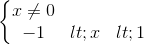 $\begin{cases} x \neq 0 \\ -1 \quad lt; x \quad lt; 1 \end{cases}$